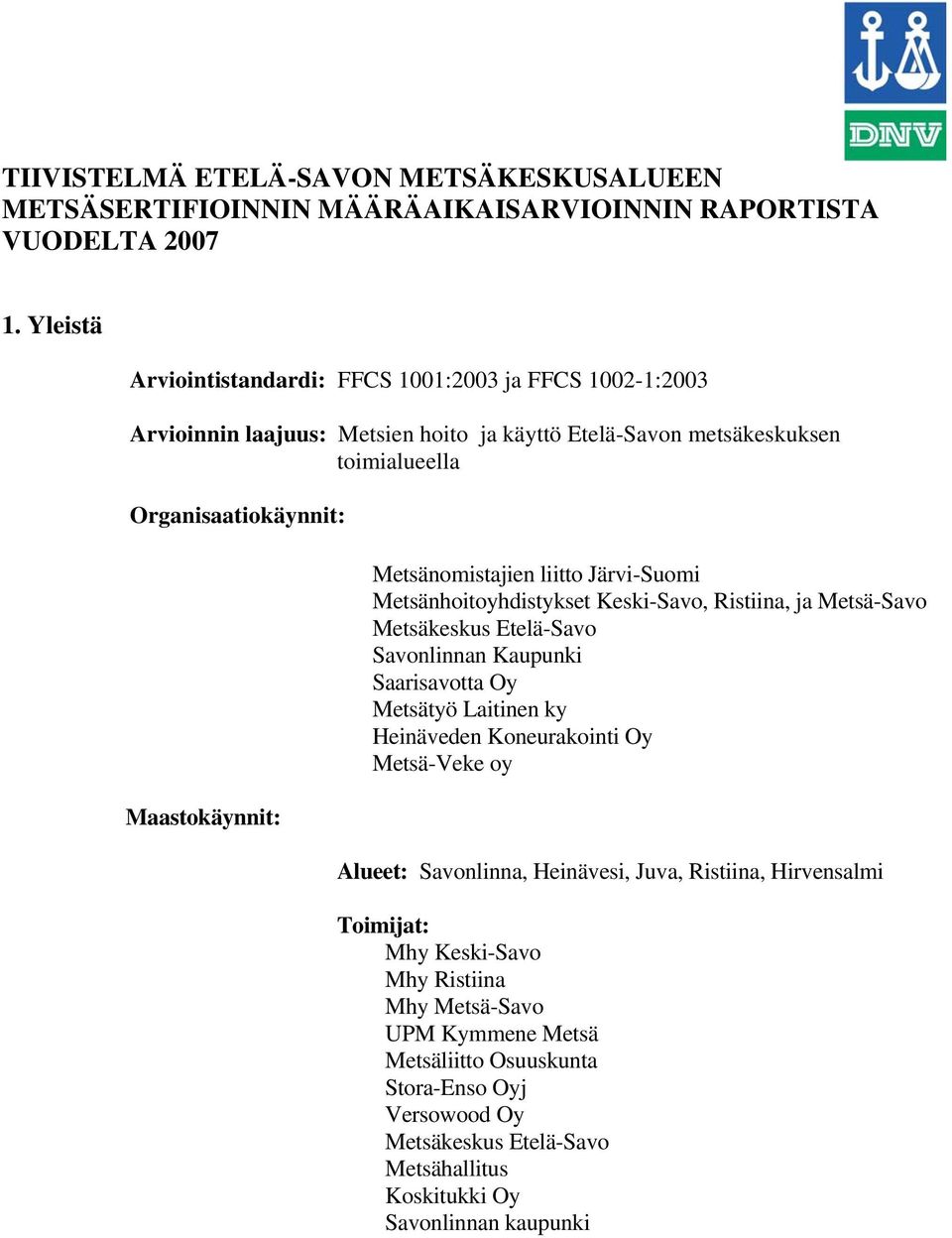 DNV

TIIVISTELMÄ ETELÄ-SAVON METSÄKESKUSALUEEN METSÄSERTIFIOINNIN MÄÄRÄAIKAISARVIOINNIN RAPORTISTA VUODELTA 2007

1. Yleistä

Arviointistandardi: FFCS 1001:2003 ja FFCS 1002-1:2003

Arvioinnin laajuus: Metsien hoito ja käyttö Etelä-Savon metsäkeskuksen toimialueella

Organisaatiokäynnit:

Metsänomistajien liitto Järvi-Suomi
Metsänhoitoyhdistykset Keski-Savo, Ristiina, ja Metsä-Savo
Metsäkeskus Etelä-Savo
Savonlinnan Kaupunki
Saarisavotta Oy
Metsätyö Laitinen ky
Heinäveden Koneurakointi Oy
Metsä-Veke oy

Maastokäynnit:

Alueet: Savonlinna, Heinävesi, Juva, Ristiina, Hirvensalmi

Toimijat:
Mhy Keski-Savo
Mhy Ristiina
Mhy Metsä-Savo
UPM Kymmene Metsä
Metsäliitto Osuuskunta
Stora-Enso Oyj
Versowood Oy
Metsäkeskus Etelä-Savo
Metsähallitus
Koskitukki Oy
Savonlinnan kaupunki